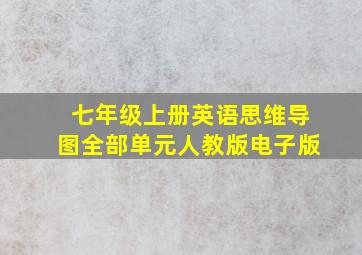 七年级上册英语思维导图全部单元人教版电子版